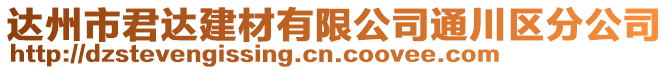 达州市君达建材有限公司通川区分公司
http://dzstevengissing.cn.coovee.com